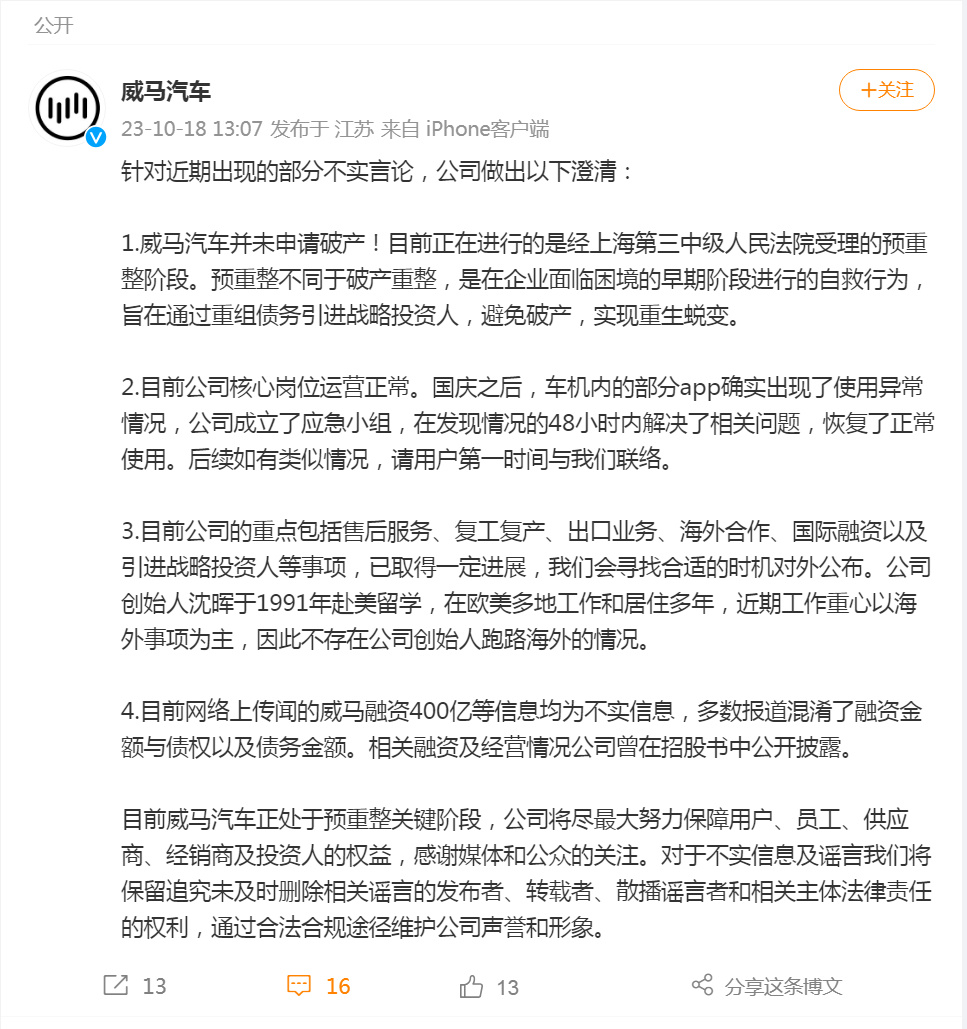 公开

威马汽车
+关注
23-10-18 13:07 发布于 江苏 来自 iPhone客户端

针对近期出现的部分不实言论，公司做出以下澄清：

1.威马汽车并未申请破产！目前正在进行的是经上海第三中级人民法院受理的预重整阶段。预重整不同于破产重整，是在企业面临困境的早期阶段进行的自救行为，旨在通过重组债务引进战略投资人，避免破产，实现重生蜕变。

2.目前公司核心岗位运营正常。国庆之后，车机内的部分app确实出现了使用异常情况，公司成立了应急小组，在发现情况的48小时内解决了相关问题，恢复了正常使用。后续如有类似情况，请用户第一时间与我们联络。

3.目前公司的重点包括售后服务、复工复产、出口业务、海外合作、国际融资以及引进战略投资人等事项，已取得一定进展，我们会寻找合适的时机对外公布。公司创始人沈晖于1991年赴美留学，在欧美多地工作和居住多年，近期工作重心以海外事项为主，因此不存在公司创始人跑路海外的情况。

4.目前网络上传闻的威马融资400亿等信息均为不实信息，多数报道混淆了融资金额与债权以及债务金额。相关融资及经营情况公司曾在招股书中公开披露。

目前威马汽车正处于预重整关键阶段，公司将尽最大努力保障用户、员工、供应商、经销商及投资人的权益，感谢媒体和公众的关注。对于不实信息及谣言我们将保留追究未及时删除相关谣言的发布者、转载者、散播谣言者和相关主体法律责任的权利，通过合法合规途径维护公司声誉和形象。

13
16
13
分享这条博文